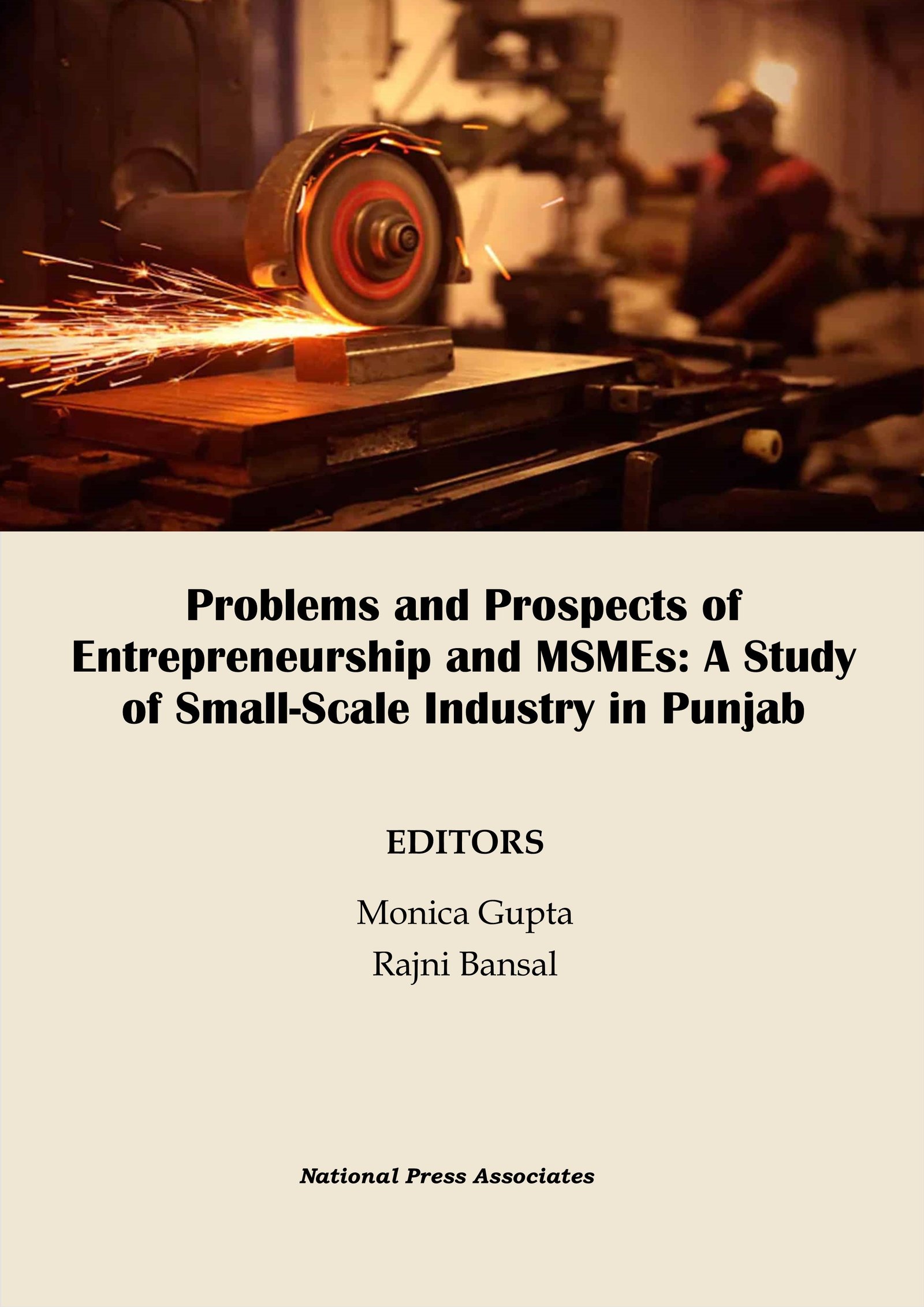 Problems and Prospects of Entrepreneurship and MSMEs: A Study of Small-Scale Industry in Punjab

EDITORS

Monica Gupta
Rajni Bansal

National Press Associates